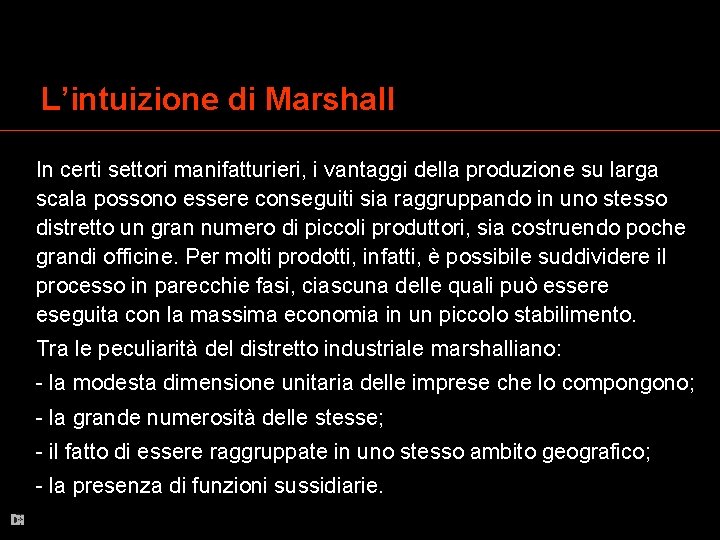 L’intuizione di Marshall

In certi settori manifatturieri, i vantaggi della produzione su larga scala possono essere conseguiti sia raggruppando in uno stesso distretto un gran numero di piccoli produttori, sia costruendo poche grandi officine. Per molti prodotti, infatti, è possibile suddividere il processo in parecchie fasi, ciascuna delle quali può essere eseguita con la massima economia in un piccolo stabilimento.

Tra le peculiarità del distretto industriale marshalliano:

- la modesta dimensione unitaria delle imprese che lo compongono;

- la grande numerosità delle stesse;

- il fatto di essere raggruppate in uno stesso ambito geografico;

- la presenza di funzioni sussidiarie.